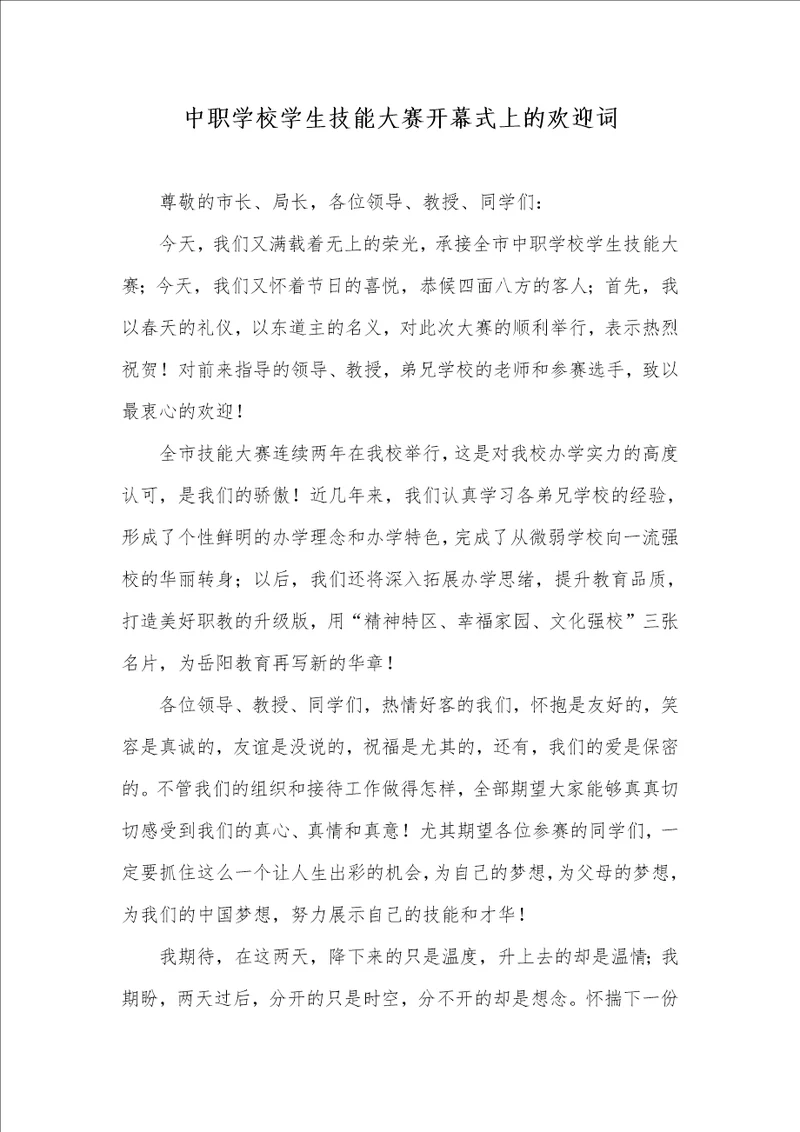 中职学校学生技能大赛开幕式上的欢迎词

尊敬的市长、局长，各位领导、教授、同学们：

今天，我们又满载着无上的荣光，承接全市中职学校学生技能大赛；今天，我们又怀着节日的喜悦，恭候四面八方的客人；首先，我以春天的礼仪，以东道主的名义，对此次大赛的顺利举行，表示热烈祝贺！对前来指导的领导、教授，弟兄学校的老师和参赛选手，致以最衷心的欢迎！

全市技能大赛连续两年在我校举行，这是对我校办学实力的高度认可，是我们的骄傲！近几年来，我们认真学习各弟兄学校的经验，形成了个性鲜明的办学理念和办学特色，完成了从微弱学校向一流强校的华丽转身；以后，我们还将深入拓展办学思绪，提升教育品质，打造美好职教的升级版，用“精神特区、幸福家园、文化强校”三张名片，为岳阳教育再写新的华章！

各位领导、教授、同学们，热情好客的我们，怀抱是友好的，笑容是真诚的，友谊是没说的，祝福是尤其的，还有，我们的爱是保密的。不管我们的组织和接待工作做得怎样，全部期望大家能够真真切切感受到我们的真心、真情和真意！尤其期望各位参赛的同学们，一定要抓住这么一个让人生出彩的机会，为自己的梦想，为父母的梦想，为我们的中国梦想，努力展示自己的技能和才华！

我期待，在这两天，降下来的只是温度，升上去的却是温情；我期盼，两天过后，分开的只是时空，分不开的却是想念。怀揣下一份